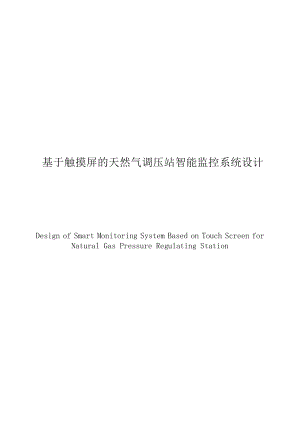 基于触摸屏的天然气调压站智能监控系统设计

Design of Smart Monitoring System Based on Touch Screen for Natural Gas Pressure Regulating Station